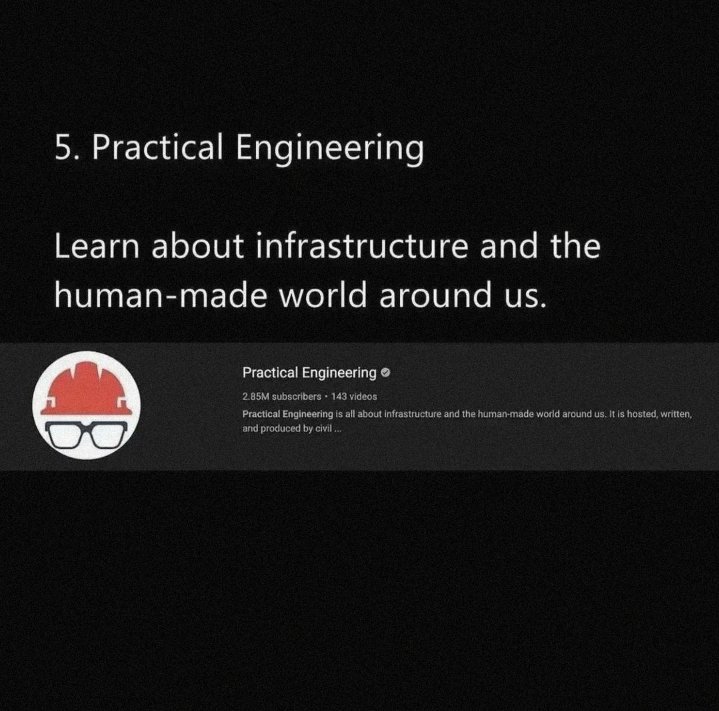 5. Practical Engineering

Learn about infrastructure and the human-made world around us.

Practical Engineering

2.85M subscribers · 143 videos

Practical Engineering is all about infrastructure and the human-made world around us. It is hosted, written, and produced by civil ...